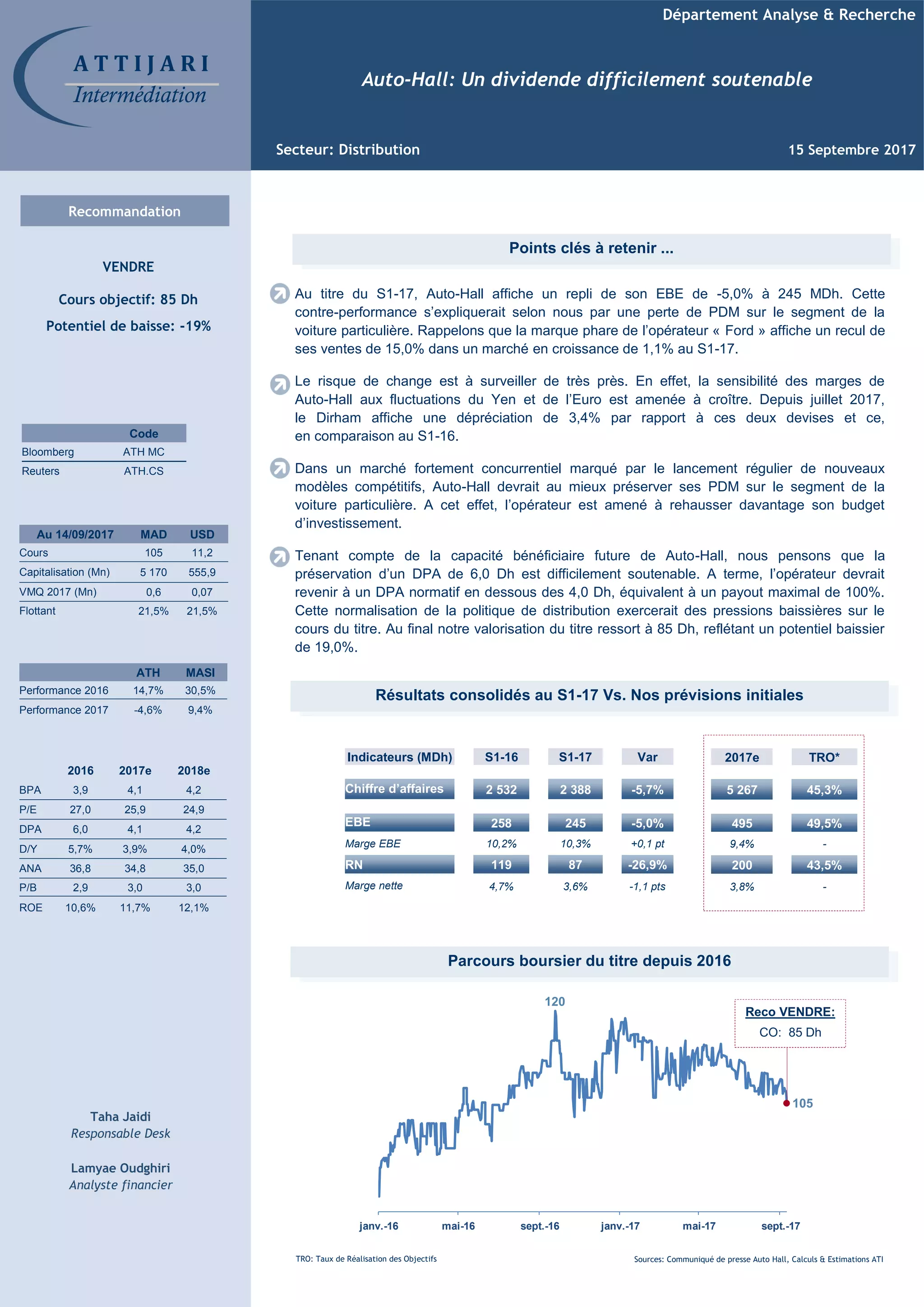 ATTIJARI
Intermédiation

Département Analyse & Recherche

Auto-Hall: Un dividende difficilement soutenable

Secteur: Distribution

15 Septembre 2017

Recommandation

VENDRE

Cours objectif: 85 Dh

Potentiel de baisse: -19%

| | Code |
|---|---|
| Bloomberg | ATH MC |
| Reuters | ATH.CS |

| Au 14/09/2017 | MAD | USD |
|---|---|---|
| Cours | 105 | 11,2 |
| Capitalisation (Mn) | 5 170 | 555,9 |
| VMQ 2017 (Mn) | 0,6 | 0,07 |
| Flottant | 21,5% | 21,5% |

| | ATH | MASI |
|---|---|---|
| Performance 2016 | 14,7% | 30,5% |
| Performance 2017 | -4,6% | 9,4% |

| | 2016 | 2017e | 2018e |
|---|---|---|---|
| BPA | 3,9 | 4,1 | 4,2 |
| P/E | 27,0 | 25,9 | 24,9 |
| DPA | 6,0 | 4,1 | 4,2 |
| D/Y | 5,7% | 3,9% | 4,0% |
| ANA | 36,8 | 34,8 | 35,0 |
| P/B | 2,9 | 3,0 | 3,0 |
| ROE | 10,6% | 11,7% | 12,1% |

Taha Jaidi
Responsable Desk

Lamyae Oudghiri
Analyste financier

Points clés à retenir ...

Au titre du S1-17, Auto-Hall affiche un repli de son EBE de -5,0% à 245 MDh. Cette contre-performance s'expliquerait selon nous par une perte de PDM sur le segment de la voiture particulière. Rappelons que la marque phare de l'opérateur « Ford » affiche un recul de ses ventes de 15,0% dans un marché en croissance de 1,1% au S1-17.

Le risque de change est à surveiller de très près. En effet, la sensibilité des marges de Auto-Hall aux fluctuations du Yen et de l'Euro est amenée à croître. Depuis juillet 2017, le Dirham affiche une dépréciation de 3,4% par rapport à ces deux devises et ce, en comparaison au S1-16.

Dans un marché fortement concurrentiel marqué par le lancement régulier de nouveaux modèles compétitifs, Auto-Hall devrait au mieux préserver ses PDM sur le segment de la voiture particulière. A cet effet, l'opérateur est amené à rehausser davantage son budget d'investissement.

Tenant compte de la capacité bénéficiaire future de Auto-Hall, nous pensons que la préservation d'un DPA de 6,0 Dh est difficilement soutenable. A terme, l'opérateur devrait revenir à un DPA normatif en dessous des 4,0 Dh, équivalent à un payout maximal de 100%. Cette normalisation de la politique de distribution exercerait des pressions baissières sur le cours du titre. Au final notre valorisation du titre ressort à 85 Dh, reflétant un potentiel baissier de 19,0%.

Résultats consolidés au S1-17 Vs. Nos prévisions initiales

| Indicateurs (MDh) | S1-16 | S1-17 | Var | 2017e | TRO* |
|---|---|---|---|---|---|
| Chiffre d'affaires | 2 532 | 2 388 | -5,7% | 5 267 | 45,3% |
| EBE | 258 | 245 | -5,0% | 495 | 49,5% |
| Marge EBE | 10,2% | 10,3% | +0,1 pt | 9,4% | - |
| RN | 119 | 87 | -26,9% | 200 | 43,5% |
| Marge nette | 4,7% | 3,6% | -1,1 pts | 3,8% | - |

Parcours boursier du titre depuis 2016

120
Reco VENDRE:
CO: 85 Dh
105
janv.-16 mai-16 sept.-16 janv.-17 mai-17 sept.-17

TRO: Taux de Réalisation des Objectifs

Sources: Communiqué de presse Auto Hall, Calculs & Estimations ATI